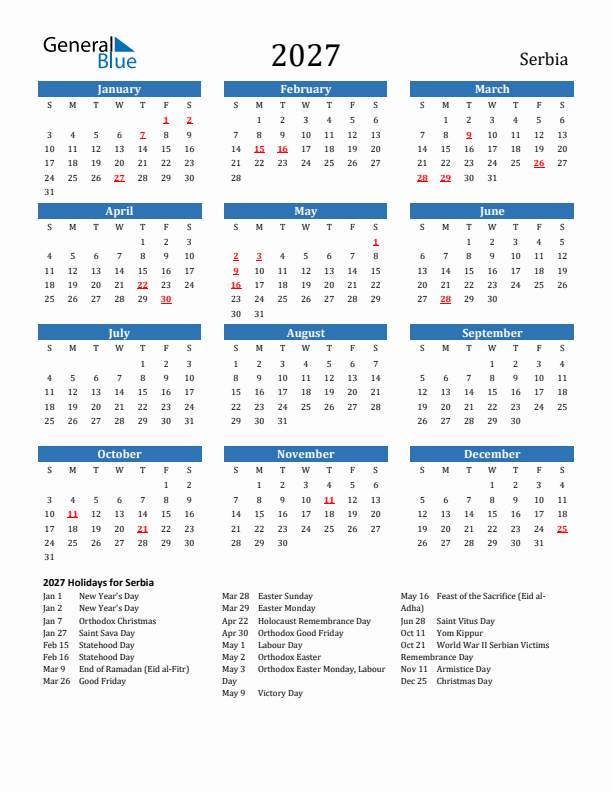 General Blue

2027

Serbia

January

| S | M | T | W | T | F | S |
|---|---|---|---|---|---|---|
| | | | | | 1 | 2 |
| 3 | 4 | 5 | 6 | 7 | 8 | 9 |
| 10 | 11 | 12 | 13 | 14 | 15 | 16 |
| 17 | 18 | 19 | 20 | 21 | 22 | 23 |
| 24 | 25 | 26 | 27 | 28 | 29 | 30 |
| 31 | | | | | | |

February

| S | M | T | W | T | F | S |
|---|---|---|---|---|---|---|
| | 1 | 2 | 3 | 4 | 5 | 6 |
| 7 | 8 | 9 | 10 | 11 | 12 | 13 |
| 14 | 15 | 16 | 17 | 18 | 19 | 20 |
| 21 | 22 | 23 | 24 | 25 | 26 | 27 |
| 28 | | | | | | |

March

| S | M | T | W | T | F | S |
|---|---|---|---|---|---|---|
| | 1 | 2 | 3 | 4 | 5 | 6 |
| 7 | 8 | 9 | 10 | 11 | 12 | 13 |
| 14 | 15 | 16 | 17 | 18 | 19 | 20 |
| 21 | 22 | 23 | 24 | 25 | 26 | 27 |
| 28 | 29 | 30 | 31 | | | |

April

| S | M | T | W | T | F | S |
|---|---|---|---|---|---|---|
| | | | | 1 | 2 | 3 |
| 4 | 5 | 6 | 7 | 8 | 9 | 10 |
| 11 | 12 | 13 | 14 | 15 | 16 | 17 |
| 18 | 19 | 20 | 21 | 22 | 23 | 24 |
| 25 | 26 | 27 | 28 | 29 | 30 | |

May

| S | M | T | W | T | F | S |
|---|---|---|---|---|---|---|
| | | | | | | 1 |
| 2 | 3 | 4 | 5 | 6 | 7 | 8 |
| 9 | 10 | 11 | 12 | 13 | 14 | 15 |
| 16 | 17 | 18 | 19 | 20 | 21 | 22 |
| 23 | 24 | 25 | 26 | 27 | 28 | 29 |
| 30 | 31 | | | | | |

June

| S | M | T | W | T | F | S |
|---|---|---|---|---|---|---|
| | | 1 | 2 | 3 | 4 | 5 |
| 6 | 7 | 8 | 9 | 10 | 11 | 12 |
| 13 | 14 | 15 | 16 | 17 | 18 | 19 |
| 20 | 21 | 22 | 23 | 24 | 25 | 26 |
| 27 | 28 | 29 | 30 | | | |

July

| S | M | T | W | T | F | S |
|---|---|---|---|---|---|---|
| | | | | 1 | 2 | 3 |
| 4 | 5 | 6 | 7 | 8 | 9 | 10 |
| 11 | 12 | 13 | 14 | 15 | 16 | 17 |
| 18 | 19 | 20 | 21 | 22 | 23 | 24 |
| 25 | 26 | 27 | 28 | 29 | 30 | 31 |

August

| S | M | T | W | T | F | S |
|---|---|---|---|---|---|---|
| 1 | 2 | 3 | 4 | 5 | 6 | 7 |
| 8 | 9 | 10 | 11 | 12 | 13 | 14 |
| 15 | 16 | 17 | 18 | 19 | 20 | 21 |
| 22 | 23 | 24 | 25 | 26 | 27 | 28 |
| 29 | 30 | 31 | | | | |

September

| S | M | T | W | T | F | S |
|---|---|---|---|---|---|---|
| | | | 1 | 2 | 3 | 4 |
| 5 | 6 | 7 | 8 | 9 | 10 | 11 |
| 12 | 13 | 14 | 15 | 16 | 17 | 18 |
| 19 | 20 | 21 | 22 | 23 | 24 | 25 |
| 26 | 27 | 28 | 29 | 30 | | |

October

| S | M | T | W | T | F | S |
|---|---|---|---|---|---|---|
| | | | | | 1 | 2 |
| 3 | 4 | 5 | 6 | 7 | 8 | 9 |
| 10 | 11 | 12 | 13 | 14 | 15 | 16 |
| 17 | 18 | 19 | 20 | 21 | 22 | 23 |
| 24 | 25 | 26 | 27 | 28 | 29 | 30 |
| 31 | | | | | | |

November

| S | M | T | W | T | F | S |
|---|---|---|---|---|---|---|
| | 1 | 2 | 3 | 4 | 5 | 6 |
| 7 | 8 | 9 | 10 | 11 | 12 | 13 |
| 14 | 15 | 16 | 17 | 18 | 19 | 20 |
| 21 | 22 | 23 | 24 | 25 | 26 | 27 |
| 28 | 29 | 30 | | | | |

December

| S | M | T | W | T | F | S |
|---|---|---|---|---|---|---|
| | | | 1 | 2 | 3 | 4 |
| 5 | 6 | 7 | 8 | 9 | 10 | 11 |
| 12 | 13 | 14 | 15 | 16 | 17 | 18 |
| 19 | 20 | 21 | 22 | 23 | 24 | 25 |
| 26 | 27 | 28 | 29 | 30 | 31 | |

2027 Holidays for Serbia

Jan 1 New Year's Day
Jan 2 New Year's Day
Jan 7 Orthodox Christmas
Jan 27 Saint Sava Day
Feb 15 Statehood Day
Feb 16 Statehood Day
Mar 9 End of Ramadan (Eid al-Fitr)
Mar 26 Good Friday

Mar 28 Easter Sunday
Mar 29 Easter Monday
Apr 22 Holocaust Remembrance Day
Apr 30 Orthodox Good Friday
May 1 Labour Day
May 2 Orthodox Easter
May 3 Orthodox Easter Monday, Labour Day
May 9 Victory Day

May 16 Feast of the Sacrifice (Eid al-Adha)
Jun 28 Saint Vitus Day
Oct 11 Yom Kippur
Oct 21 World War II Serbian Victims Remembrance Day
Nov 11 Armistice Day
Dec 25 Christmas Day